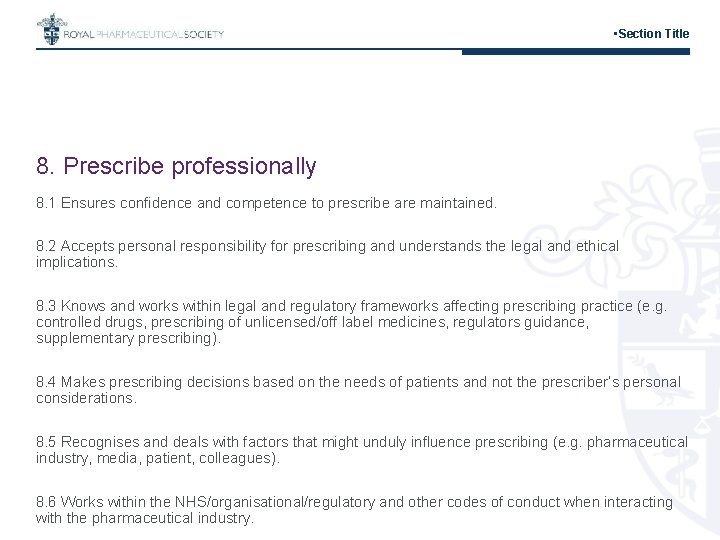 ROYAL PHARMACEUTICAL SOCIETY

▪Section Title

8. Prescribe professionally

8.1 Ensures confidence and competence to prescribe are maintained.

8.2 Accepts personal responsibility for prescribing and understands the legal and ethical implications.

8.3 Knows and works within legal and regulatory frameworks affecting prescribing practice (e.g. controlled drugs, prescribing of unlicensed/off label medicines, regulators guidance, supplementary prescribing).

8.4 Makes prescribing decisions based on the needs of patients and not the prescriber's personal considerations.

8.5 Recognises and deals with factors that might unduly influence prescribing (e.g. pharmaceutical industry, media, patient, colleagues).

8.6 Works within the NHS/organisational/regulatory and other codes of conduct when interacting with the pharmaceutical industry.